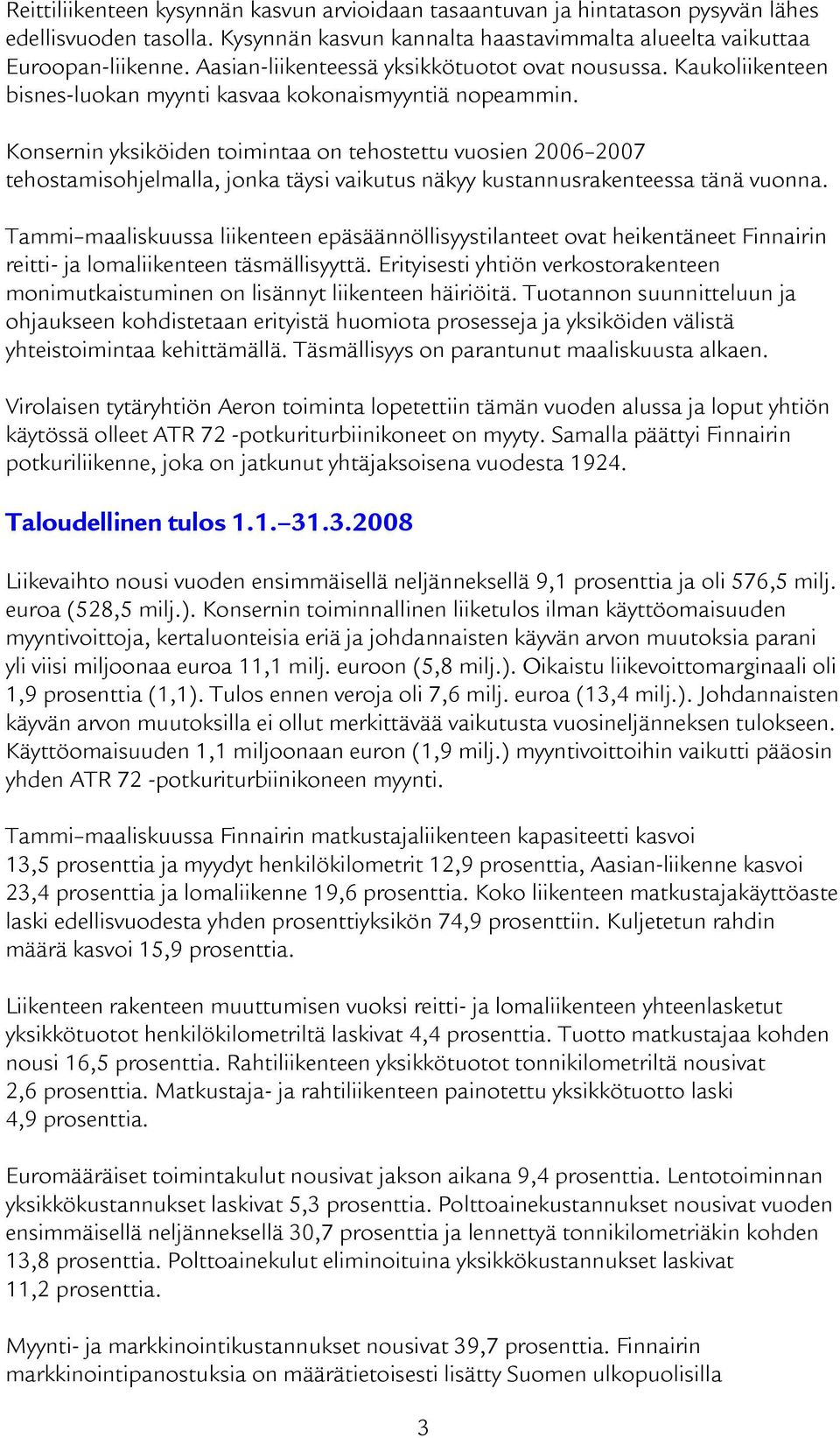 Reittiliikenteen kysynnän kasvun arvioidaan tasaantuvan ja hintatason pysyvän lähes edellisvuoden tasolla. Kysynnän kasvun kannalta haastavimmalta alueelta vaikuttaa Euroopan-liikenne. Aasian-liikenteessä yksikkötuotot ovat nousussa. Kaukoliikenteen bisnes-luokan myynti kasvaa kokonaismyyntiä nopeammin.

Konsernin yksiköiden toimintaa on tehostettu vuosien 2006–2007 tehostamisohjelmalla, jonka täysi vaikutus näkyy kustannusrakenteessa tänä vuonna.

Tammi–maaliskuussa liikenteen epäsäännöllisyystilanteet ovat heikentäneet Finnairin reitti- ja lomaliikenteen täsmällisyyttä. Erityisesti yhtiön verkostorakenteen monimutkaistuminen on lisännyt liikenteen häiriöitä. Tuotannon suunnitteluun ja ohjaukseen kohdistetaan erityistä huomiota prosesseja ja yksiköiden välistä yhteistoimintaa kehittämällä. Täsmällisyys on parantunut maaliskuusta alkaen.

Virolaisen tytäryhtiön Aeron toiminta lopetettiin tämän vuoden alussa ja loput yhtiön käytössä olleet ATR 72 -potkuriturbiinikoneet on myyty. Samalla päättyi Finnairin potkuriliikenne, joka on jatkunut yhtäjaksoisena vuodesta 1924.

Taloudellinen tulos 1.1.–31.3.2008

Liikevaihto nousi vuoden ensimmäisellä neljänneksellä 9,1 prosenttia ja oli 576,5 milj. euroa (528,5 milj.). Konsernin toiminnallinen liiketulos ilman käyttöomaisuuden myyntivoittoja, kertaluonteisia eriä ja johdannaisten käyvän arvon muutoksia parani yli viisi miljoonaa euroa 11,1 milj. euroon (5,8 milj.). Oikaistu liikevoittomarginaali oli 1,9 prosenttia (1,1). Tulos ennen veroja oli 7,6 milj. euroa (13,4 milj.). Johdannaisten käyvän arvon muutoksilla ei ollut merkittävää vaikutusta vuosineljänneksen tulokseen. Käyttöomaisuuden 1,1 miljoonaan euron (1,9 milj.) myyntivoittoihin vaikutti pääosin yhden ATR 72 -potkuriturbiinikoneen myynti.

Tammi–maaliskuussa Finnairin matkustajaliikenteen kapasiteetti kasvoi 13,5 prosenttia ja myydyt henkilökilometrit 12,9 prosenttia, Aasian-liikenne kasvoi 23,4 prosenttia ja lomaliikenne 19,6 prosenttia. Koko liikenteen matkustajakäyttöaste laski edellisvuodesta yhden prosenttiyksikön 74,9 prosenttiin. Kuljetetun rahdin määrä kasvoi 15,9 prosenttia.

Liikenteen rakenteen muuttumisen vuoksi reitti- ja lomaliikenteen yhteenlasketut yksikkötuotot henkilökilometriltä laskivat 4,4 prosenttia. Tuotto matkustajaa kohden nousi 16,5 prosenttia. Rahtiliikenteen yksikkötuotot tonnikilometriltä nousivat 2,6 prosenttia. Matkustaja- ja rahtiliikenteen painotettu yksikkötuotto laski 4,9 prosenttia.

Euromääräiset toimintakulut nousivat jakson aikana 9,4 prosenttia. Lentotoiminnan yksikkökustannukset laskivat 5,3 prosenttia. Polttoainekustannukset nousivat vuoden ensimmäisellä neljänneksellä 30,7 prosenttia ja lennettyä tonnikilometriäkin kohden 13,8 prosenttia. Polttoainekulut eliminoituina yksikkökustannukset laskivat 11,2 prosenttia.

Myynti- ja markkinointikustannukset nousivat 39,7 prosenttia. Finnairin markkinointipanostuksia on määrätietoisesti lisätty Suomen ulkopuolisilla

3